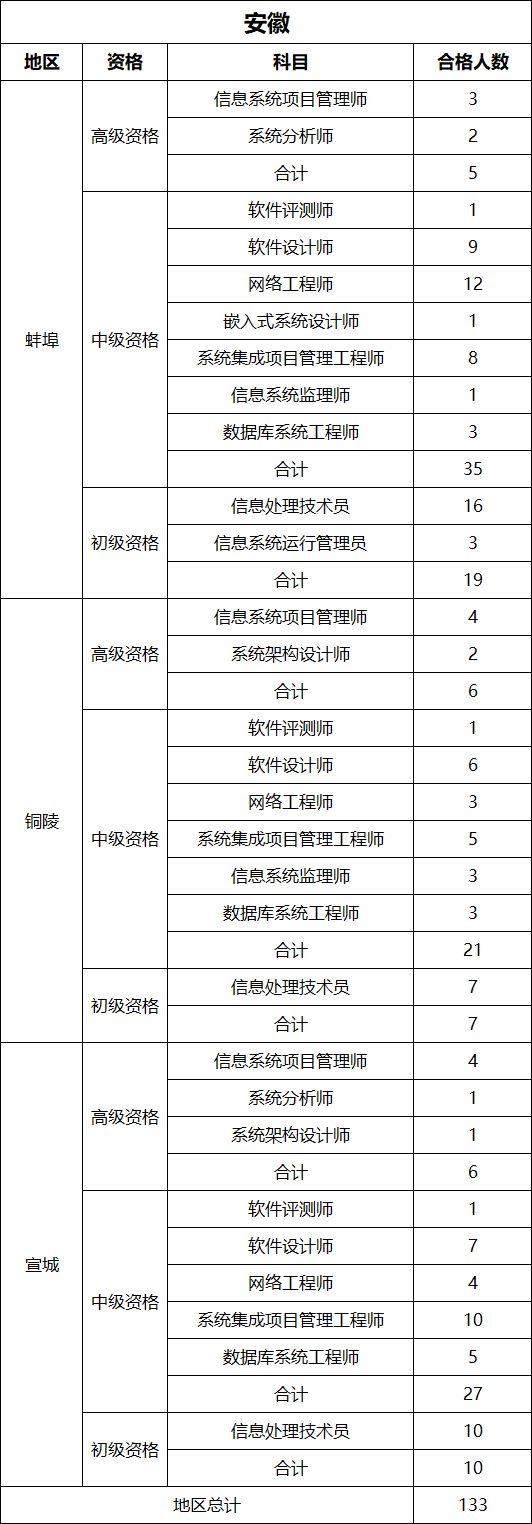 安徽

| 地区 | 资格 | 科目 | 合格人数 |
|---|---|---|---|
| 蚌埠 | 高级资格 | 信息系统项目管理师 | 3 |
| | | 系统分析师 | 2 |
| | | 合计 | 5 |
| | 中级资格 | 软件评测师 | 1 |
| | | 软件设计师 | 9 |
| | | 网络工程师 | 12 |
| | | 嵌入式系统设计师 | 1 |
| | | 系统集成项目管理工程师 | 8 |
| | | 信息系统监理师 | 1 |
| | | 数据库系统工程师 | 3 |
| | | 合计 | 35 |
| | 初级资格 | 信息处理技术员 | 16 |
| | | 信息系统运行管理员 | 3 |
| | | 合计 | 19 |
| 铜陵 | 高级资格 | 信息系统项目管理师 | 4 |
| | | 系统架构设计师 | 2 |
| | | 合计 | 6 |
| | 中级资格 | 软件评测师 | 1 |
| | | 软件设计师 | 6 |
| | | 网络工程师 | 3 |
| | | 系统集成项目管理工程师 | 5 |
| | | 信息系统监理师 | 3 |
| | | 数据库系统工程师 | 3 |
| | | 合计 | 21 |
| | 初级资格 | 信息处理技术员 | 7 |
| | | 合计 | 7 |
| 宣城 | 高级资格 | 信息系统项目管理师 | 4 |
| | | 系统分析师 | 1 |
| | | 系统架构设计师 | 1 |
| | | 合计 | 6 |
| | 中级资格 | 软件评测师 | 1 |
| | | 软件设计师 | 7 |
| | | 网络工程师 | 4 |
| | | 系统集成项目管理工程师 | 10 |
| | | 数据库系统工程师 | 5 |
| | | 合计 | 27 |
| | 初级资格 | 信息处理技术员 | 10 |
| | | 合计 | 10 |
| 地区总计 | | | 133 |